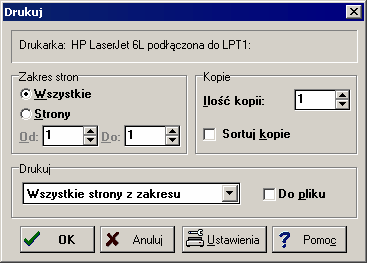 Drukuj

Drukarka: HP LaserJet 6L podłączona do LPT1:

Zakres stron

Wszystkie

Strony

Od: 1 Do: 1

Kopie

Ilość kopii: 1

Sortuj kopie

Drukuj

Wszystkie strony z zakresu

Do pliku

OK

Anuluj

Ustawienia

Pomoc